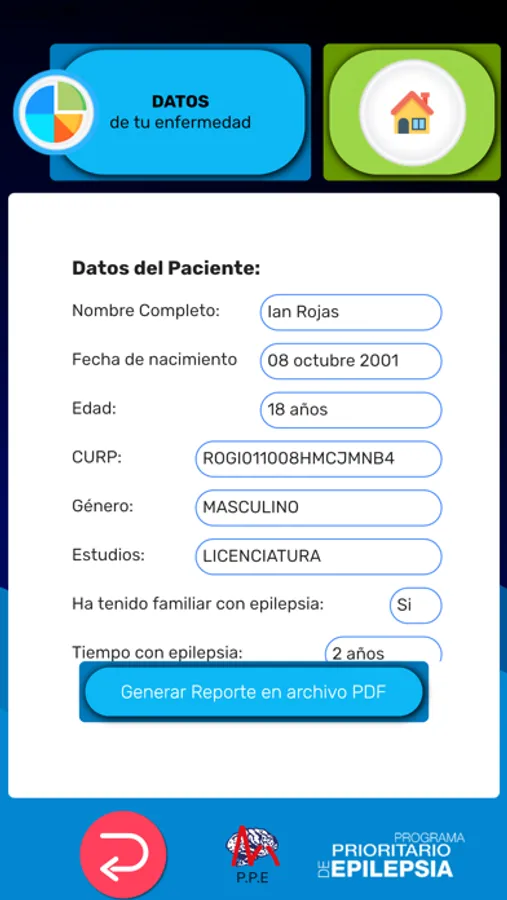 DATOS
de tu enfermedad

Datos del Paciente:

Nombre Completo: Ian Rojas

Fecha de nacimiento 08 octubre 2001

Edad: 18 años

CURP: ROGI011008HMCJMNB4

Género: MASCULINO

Estudios: LICENCIATURA

Ha tenido familiar con epilepsia: Si

Tiempo con epilepsia: 2 años

Generar Reporte en archivo PDF

P.P.E

PROGRAMA PRIORITARIO DE EPILEPSIA